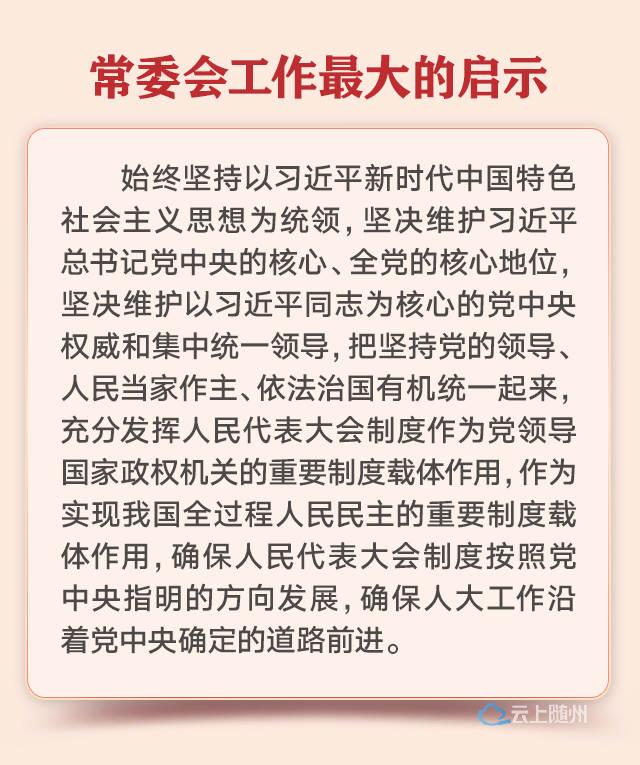 常委会工作最大的启示

始终坚持以习近平新时代中国特色社会主义思想为统领，坚决维护习近平总书记党中央的核心、全党的核心地位，坚决维护以习近平同志为核心的党中央权威和集中统一领导，把坚持党的领导、人民当家作主、依法治国有机统一起来，充分发挥人民代表大会制度作为党领导国家政权机关的重要制度载体作用，作为实现我国全过程人民民主的重要制度载体作用，确保人民代表大会制度按照党中央指明的方向发展，确保人大工作沿着党中央确定的道路前进。

云上随州